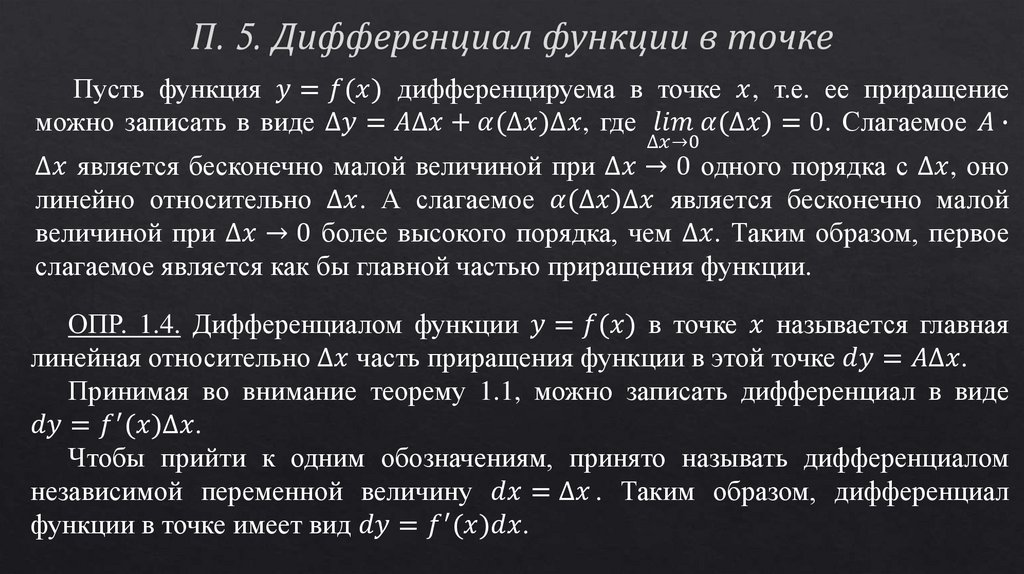 П. 5. Дифференциал функции в точке

Пусть функция $y = f(x)$ дифференцируема в точке $x$, т.е. ее приращение можно записать в виде $\Delta y = A\Delta x + \alpha(\Delta x)\Delta x$, где $\lim_{\Delta x \to 0} \alpha(\Delta x) = 0$. Слагаемое $A \cdot \Delta x$ является бесконечно малой величиной при $\Delta x \to 0$ одного порядка с $\Delta x$, оно линейно относительно $\Delta x$. А слагаемое $\alpha(\Delta x)\Delta x$ является бесконечно малой величиной при $\Delta x \to 0$ более высокого порядка, чем $\Delta x$. Таким образом, первое слагаемое является как бы главной частью приращения функции.

ОПР. 1.4. Дифференциалом функции $y = f(x)$ в точке $x$ называется главная линейная относительно $\Delta x$ часть приращения функции в этой точке $dy = A\Delta x$.

Принимая во внимание теорему 1.1, можно записать дифференциал в виде $dy = f'(x)\Delta x$.

Чтобы прийти к одним обозначениям, принято называть дифференциалом независимой переменной величину $dx = \Delta x$. Таким образом, дифференциал функции в точке имеет вид $dy = f'(x)dx$.